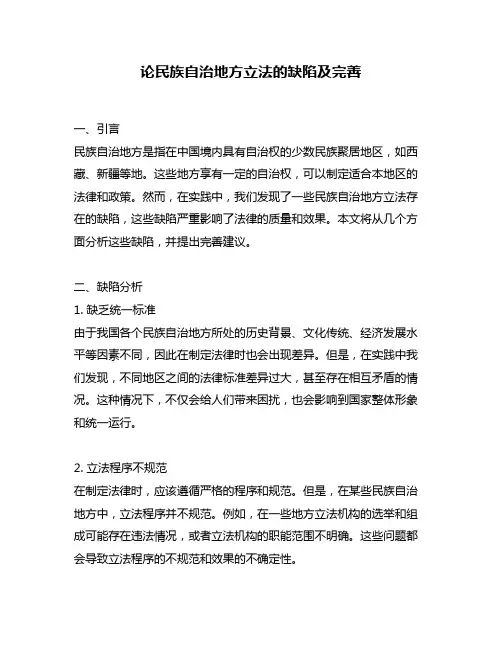 论民族自治地方立法的缺陷及完善

一、引言
民族自治地方是指在中国境内具有自治权的少数民族聚居地区，如西藏、新疆等地。这些地方享有一定的自治权，可以制定适合本地区的法律和政策。然而，在实践中，我们发现了一些民族自治地方立法存在的缺陷，这些缺陷严重影响了法律的质量和效果。本文将从几个方面分析这些缺陷，并提出完善建议。

二、缺陷分析
1. 缺乏统一标准
由于我国各个民族自治地方所处的历史背景、文化传统、经济发展水平等因素不同，因此在制定法律时也会出现差异。但是，在实践中我们发现，不同地区之间的法律标准差异过大，甚至存在相互矛盾的情况。这种情况下，不仅会给人们带来困扰，也会影响到国家整体形象和统一运行。

2. 立法程序不规范
在制定法律时，应该遵循严格的程序和规范。但是，在某些民族自治地方中，立法程序并不规范。例如，在一些地方立法机构的选举和组成可能存在违法情况，或者立法机构的职能范围不明确。这些问题都会导致立法程序的不规范和效果的不确定性。